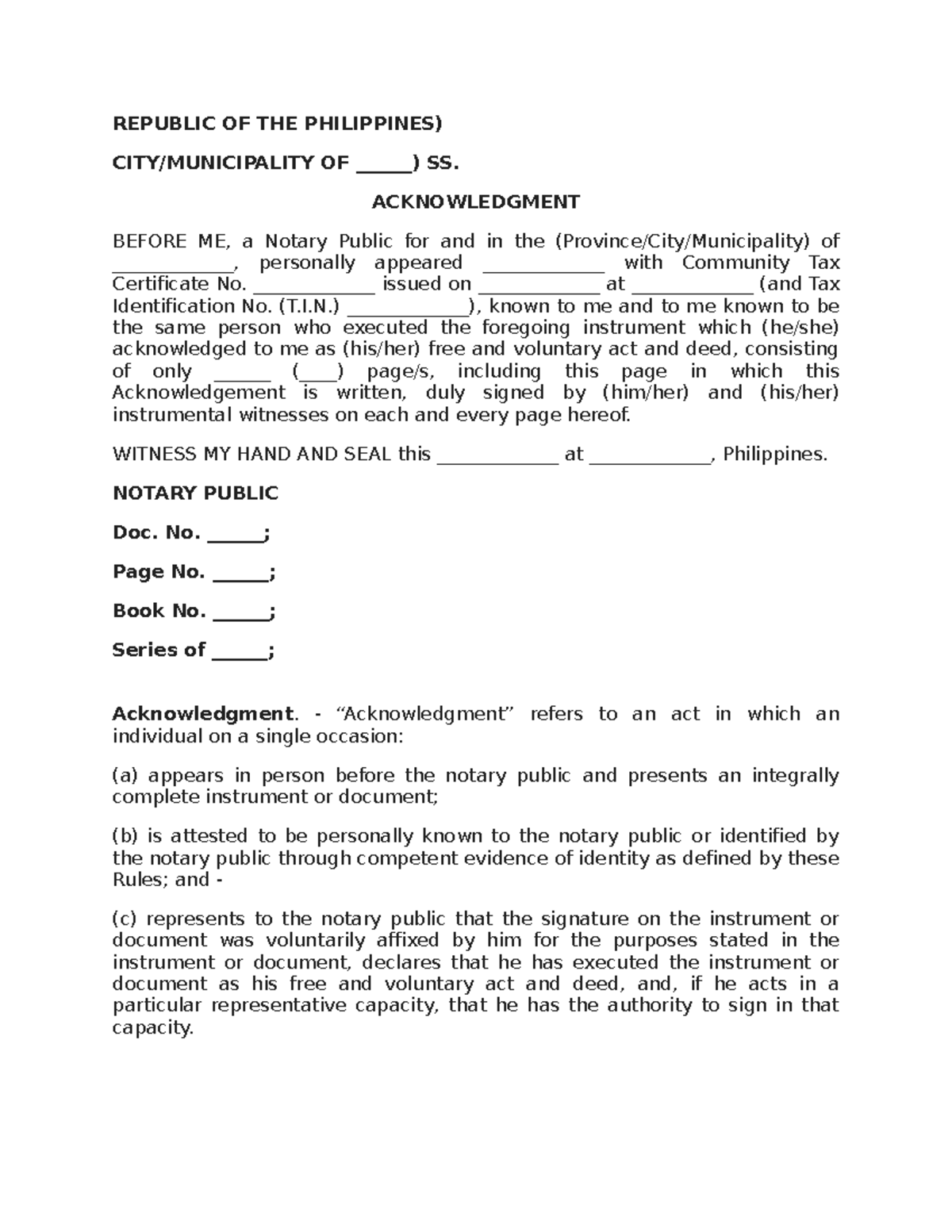 REPUBLIC OF THE PHILIPPINES)

CITY/MUNICIPALITY OF ______) SS.

ACKNOWLEDGMENT

BEFORE ME, a Notary Public for and in the (Province/City/Municipality) of _____________, personally appeared _____________ with Community Tax Certificate No. _____________ issued on _____________ at _____________ (and Tax Identification No. (T.I.N.) _____________), known to me and to me known to be the same person who executed the foregoing instrument which (he/she) acknowledged to me as (his/her) free and voluntary act and deed, consisting of only ______ (____) page/s, including this page in which this Acknowledgement is written, duly signed by (him/her) and (his/her) instrumental witnesses on each and every page hereof.

WITNESS MY HAND AND SEAL this _____________ at _____________, Philippines.

NOTARY PUBLIC

Doc. No. ______;

Page No. ______;

Book No. ______;

Series of ______;

Acknowledgment. - “Acknowledgment” refers to an act in which an individual on a single occasion:

(a) appears in person before the notary public and presents an integrally complete instrument or document;

(b) is attested to be personally known to the notary public or identified by the notary public through competent evidence of identity as defined by these Rules; and -

(c) represents to the notary public that the signature on the instrument or document was voluntarily affixed by him for the purposes stated in the instrument or document, declares that he has executed the instrument or document as his free and voluntary act and deed, and, if he acts in a particular representative capacity, that he has the authority to sign in that capacity.